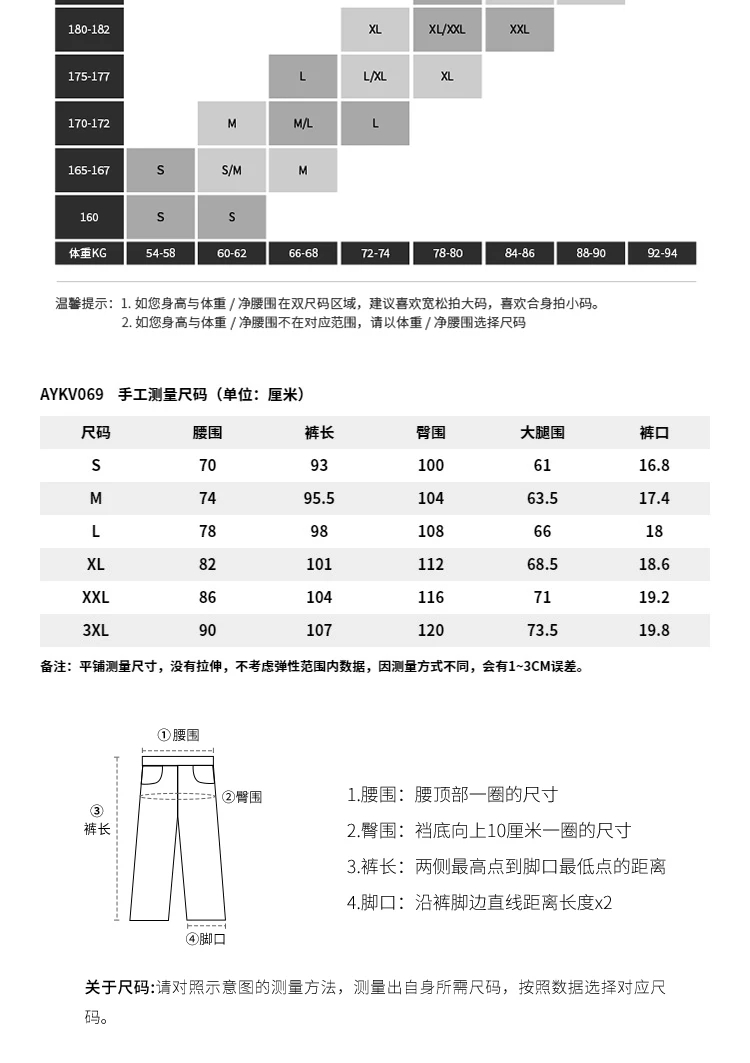 | | | | | | | | | |
|---|---|---|---|---|---|---|---|---|
| 180-182 | | | | XL | XL/XXL | XXL | | |
| 175-177 | | | L | L/XL | XL | | | |
| 170-172 | | M | M/L | L | | | | |
| 165-167 | S | S/M | M | | | | | |
| 160 | S | S | | | | | | |
| 体重KG | 54-58 | 60-62 | 66-68 | 72-74 | 78-80 | 84-86 | 88-90 | 92-94 |

温馨提示：1. 如您身高与体重 / 净腰围在双尺码区域，建议喜欢宽松拍大码，喜欢合身拍小码。
2. 如您身高与体重 / 净腰围不在对应范围，请以体重 / 净腰围选择尺码

AYKV069 手工测量尺码（单位：厘米）

| 尺码 | 腰围 | 裤长 | 臀围 | 大腿围 | 裤口 |
|---|---|---|---|---|---|
| S | 70 | 93 | 100 | 61 | 16.8 |
| M | 74 | 95.5 | 104 | 63.5 | 17.4 |
| L | 78 | 98 | 108 | 66 | 18 |
| XL | 82 | 101 | 112 | 68.5 | 18.6 |
| XXL | 86 | 104 | 116 | 71 | 19.2 |
| 3XL | 90 | 107 | 120 | 73.5 | 19.8 |

备注：平铺测量尺寸，没有拉伸，不考虑弹性范围内数据，因测量方式不同，会有1~3CM误差。

①腰围
②臀围
③ 裤长
④脚口

1.腰围：腰顶部一圈的尺寸
2.臀围：裆底向上10厘米一圈的尺寸
3.裤长：两侧最高点到脚口最低点的距离
4.脚口：沿裤脚边直线距离长度x2

关于尺码:请对照示意图的测量方法，测量出自身所需尺码，按照数据选择对应尺码。